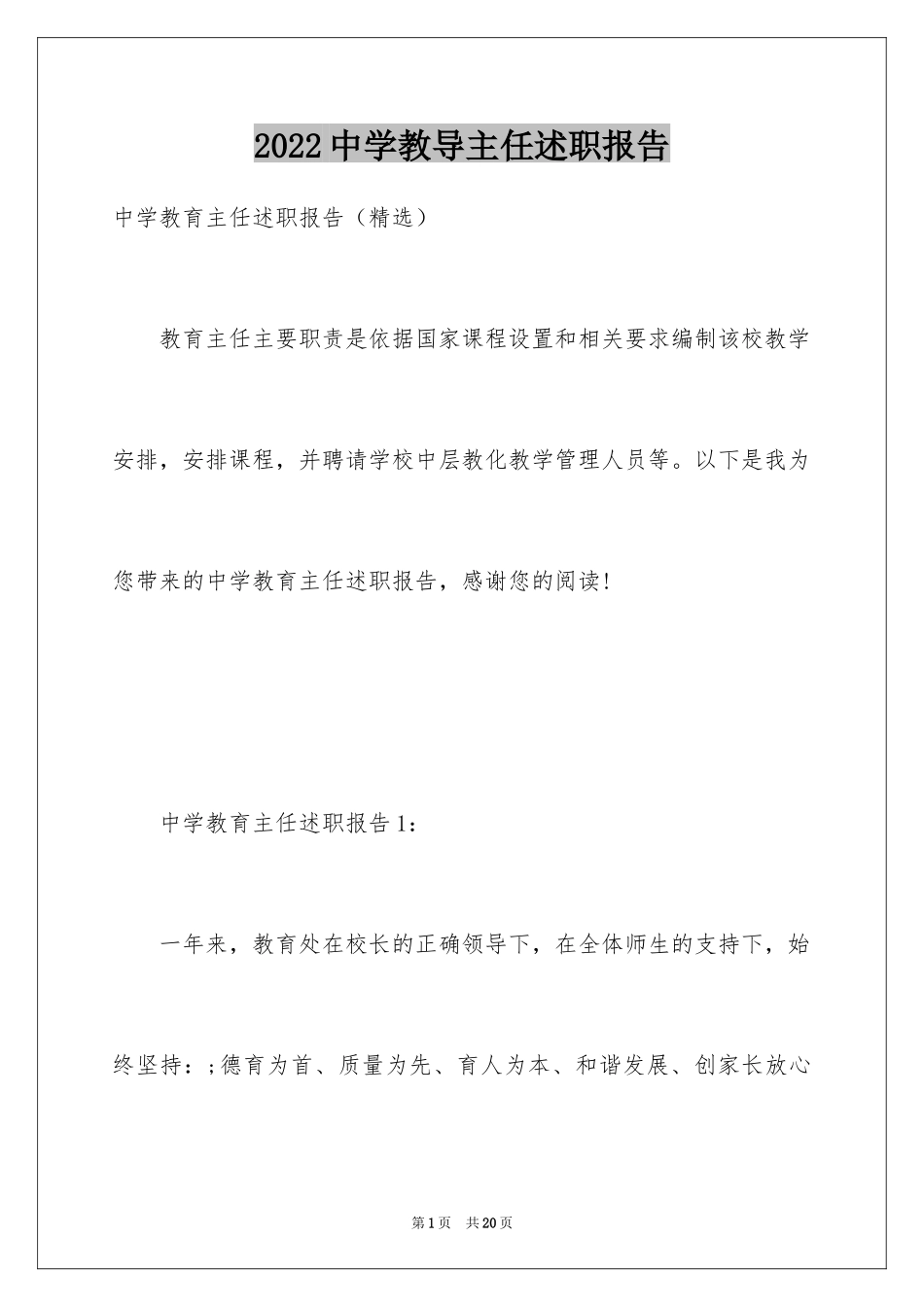 2022中学教导主任述职报告

中学教育主任述职报告（精选）

教育主任主要职责是依据国家课程设置和相关要求编制该校教学安排，安排课程，并聘请学校中层教化教学管理人员等。以下是我为您带来的中学教育主任述职报告，感谢您的阅读！

中学教育主任述职报告1：

一年来，教育处在校长的正确领导下，在全体师生的支持下，始终坚持：;德育为首、质量为先、育人为本、和谐发展、创家长放心

第1页 共20页